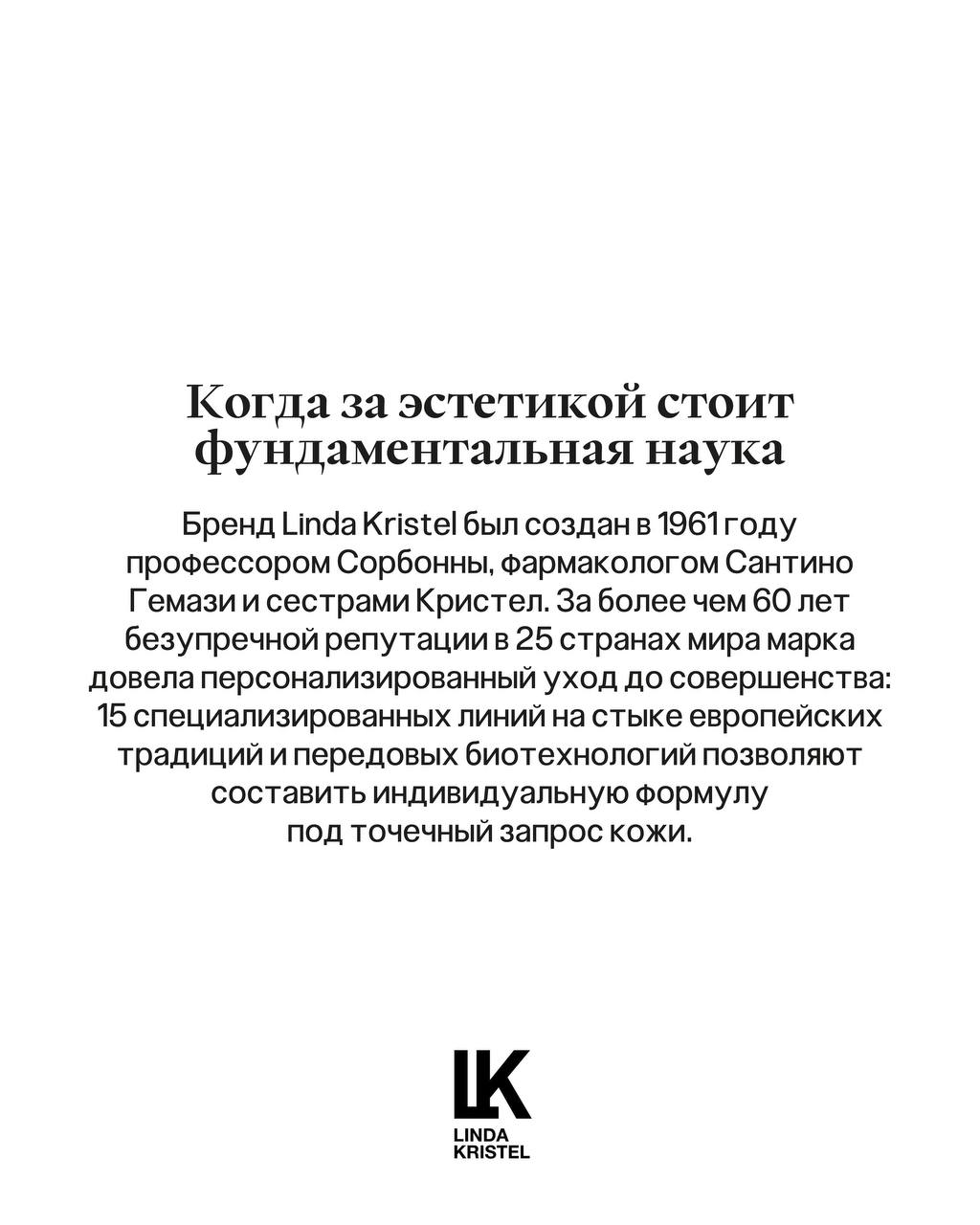 Когда за эстетикой стоит фундаментальная наука

Бренд Linda Kristel был создан в 1961 году профессором Сорбонны, фармакологом Сантино Гемази и сестрами Кристел. За более чем 60 лет безупречной репутации в 25 странах мира марка довела персонализированный уход до совершенства: 15 специализированных линий на стыке европейских традиций и передовых биотехнологий позволяют составить индивидуальную формулу под точечный запрос кожи.

LK
LINDA
KRISTEL